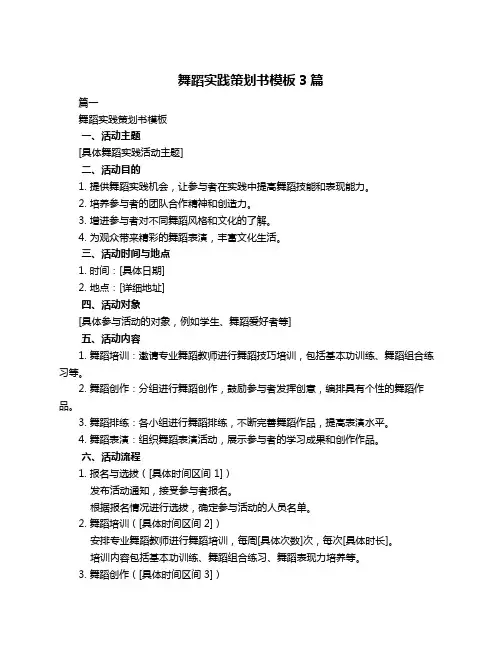 舞蹈实践策划书模板 3 篇

篇一

舞蹈实践策划书模板

一、活动主题

[具体舞蹈实践活动主题]

二、活动目的

1. 提供舞蹈实践机会，让参与者在实践中提高舞蹈技能和表现能力。

2. 培养参与者的团队合作精神和创造力。

3. 增进参与者对不同舞蹈风格和文化的了解。

4. 为观众带来精彩的舞蹈表演，丰富文化生活。

三、活动时间与地点

1. 时间：[具体日期]

2. 地点：[详细地址]

四、活动对象

[具体参与活动的对象，例如学生、舞蹈爱好者等]

五、活动内容

1. 舞蹈培训：邀请专业舞蹈教师进行舞蹈技巧培训，包括基本功训练、舞蹈组合练习等。

2. 舞蹈创作：分组进行舞蹈创作，鼓励参与者发挥创意，编排具有个性的舞蹈作品。

3. 舞蹈排练：各小组进行舞蹈排练，不断完善舞蹈作品，提高表演水平。

4. 舞蹈表演：组织舞蹈表演活动，展示参与者的学习成果和创作作品。

六、活动流程

1. 报名与选拔（[具体时间区间 1]）

发布活动通知，接受参与者报名。

根据报名情况进行选拔，确定参与活动的人员名单。

2. 舞蹈培训（[具体时间区间 2]）

安排专业舞蹈教师进行舞蹈培训，每周[具体次数]次，每次[具体时长]。

培训内容包括基本功训练、舞蹈组合练习、舞蹈表现力培养等。

3. 舞蹈创作（[具体时间区间 3]）